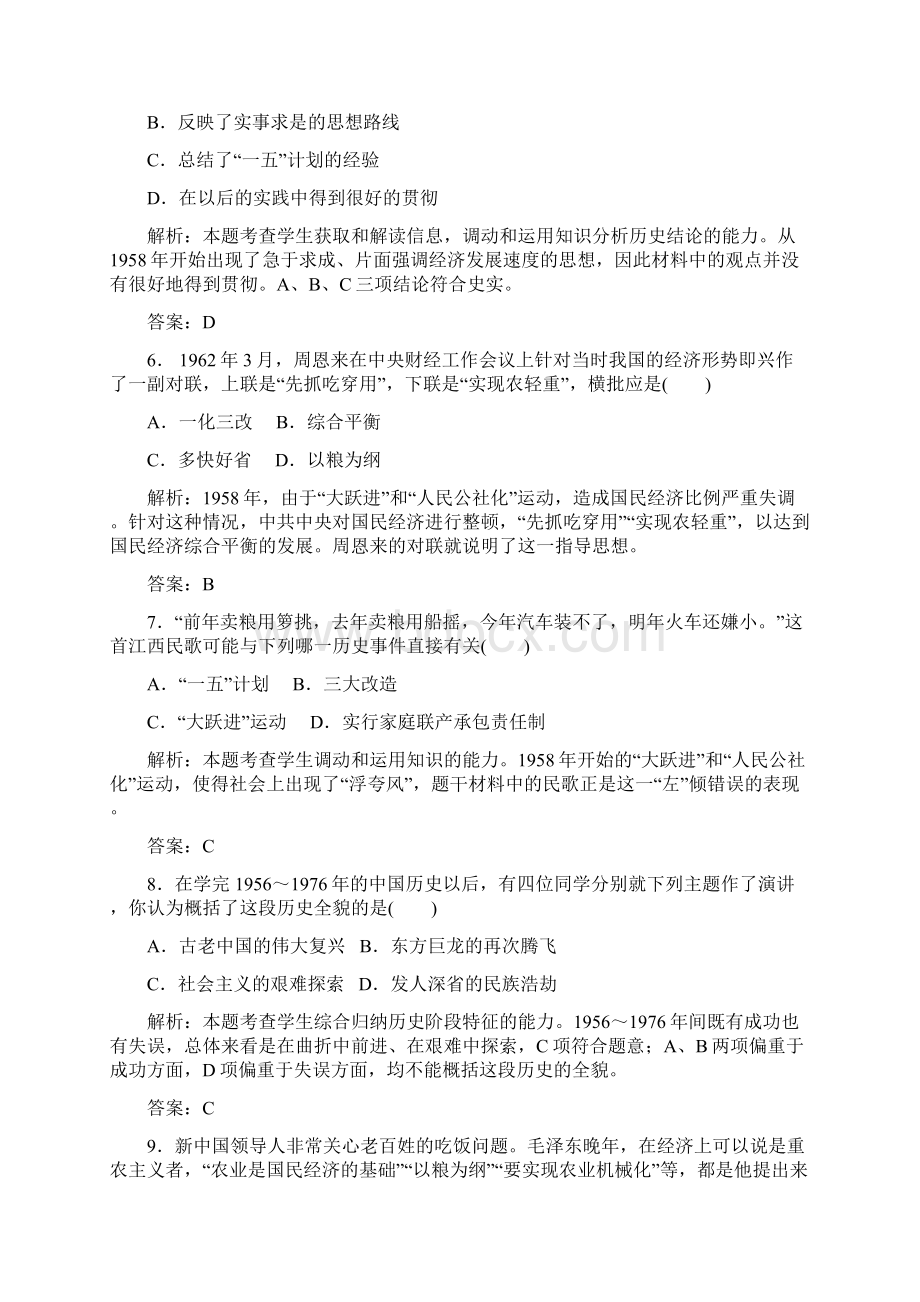 B．反映了实事求是的思想路线

C．总结了“一五”计划的经验

D．在以后的实践中得到很好的贯彻

解析：本题考查学生获取和解读信息，调动和运用知识分析历史结论的能力。从1958年开始出现了急于求成、片面强调经济发展速度的思想，因此材料中的观点并没有很好地得到贯彻。A、B、C三项结论符合史实。

答案：D

6．1962年3月，周恩来在中央财经工作会议上针对当时我国的经济形势即兴作了一副对联，上联是“先抓吃穿用”，下联是“实现农轻重”，横批应是(　　)

A．一化三改　B．综合平衡

C．多快好省　D．以粮为纲

解析：1958年，由于“大跃进”和“人民公社化”运动，造成国民经济比例严重失调。针对这种情况，中共中央对国民经济进行整顿，“先抓吃穿用”“实现农轻重”，以达到国民经济综合平衡的发展。周恩来的对联就说明了这一指导思想。

答案：B

7．“前年卖粮用箩挑，去年卖粮用船摇，今年汽车装不了，明年火车还嫌小。”这首江西民歌可能与下列哪一历史事件直接有关(　　)

A．“一五”计划　B．三大改造

C．“大跃进”运动　D．实行家庭联产承包责任制

解析：本题考查学生调动和运用知识的能力。1958年开始的“大跃进”和“人民公社化”运动，使得社会上出现了“浮夸风”，题干材料中的民歌正是这一“左”倾错误的表现。

答案：C

8．在学完1956～1976年的中国历史以后，有四位同学分别就下列主题作了演讲，你认为概括了这段历史全貌的是(　　)

A．古老中国的伟大复兴　B．东方巨龙的再次腾飞

C．社会主义的艰难探索　D．发人深省的民族浩劫

解析：本题考查学生综合归纳历史阶段特征的能力。1956～1976年间既有成功也有失误，总体来看是在曲折中前进、在艰难中探索，C项符合题意；A、B两项偏重于成功方面，D项偏重于失误方面，均不能概括这段历史的全貌。

答案：C

9．新中国领导人非常关心老百姓的吃饭问题。毛泽东晚年，在经济上可以说是重农主义者，“农业是国民经济的基础”“以粮为纲”“要实现农业机械化”等，都是他提出来